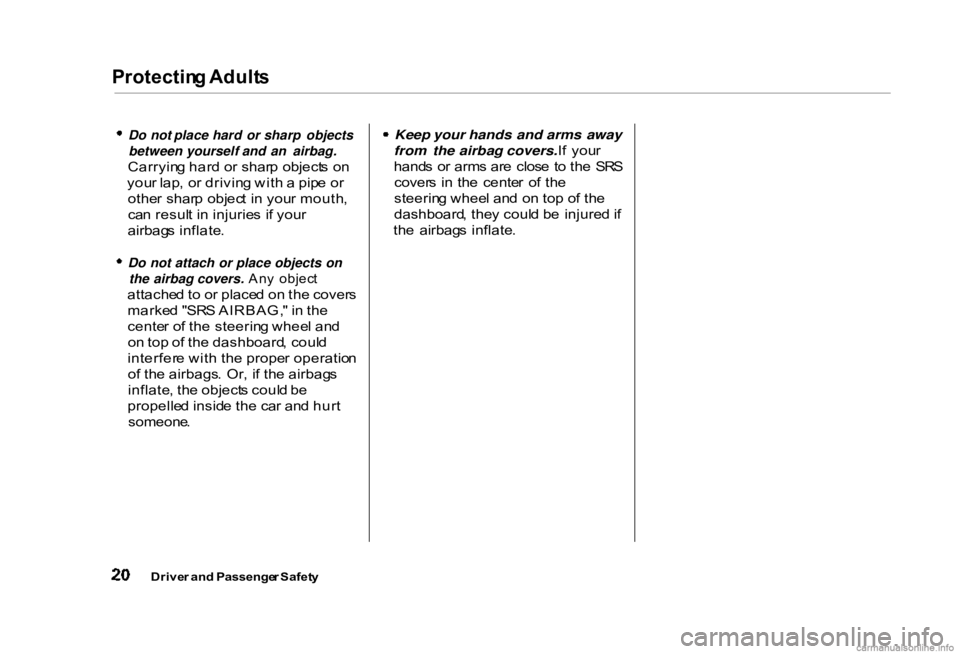 Protecting Adults

• Do not place hard or sharp objects between yourself and an airbag. Carrying hard or sharp objects on your lap, or driving with a pipe or other sharp object in your mouth, can result in injuries if your airbags inflate.

• Do not attach or place objects on the airbag covers. Any object attached to or placed on the covers marked "SRS AIRBAG," in the center of the steering wheel and on top of the dashboard, could interfere with the proper operation of the airbags. Or, if the airbags inflate, the objects could be propelled inside the car and hurt someone.

• Keep your hands and arms away from the airbag covers. If your hands or arms are close to the SRS covers in the center of the steering wheel and on top of the dashboard, they could be injured if the airbags inflate.

20 Driver and Passenger Safety

carmanualsonline.info